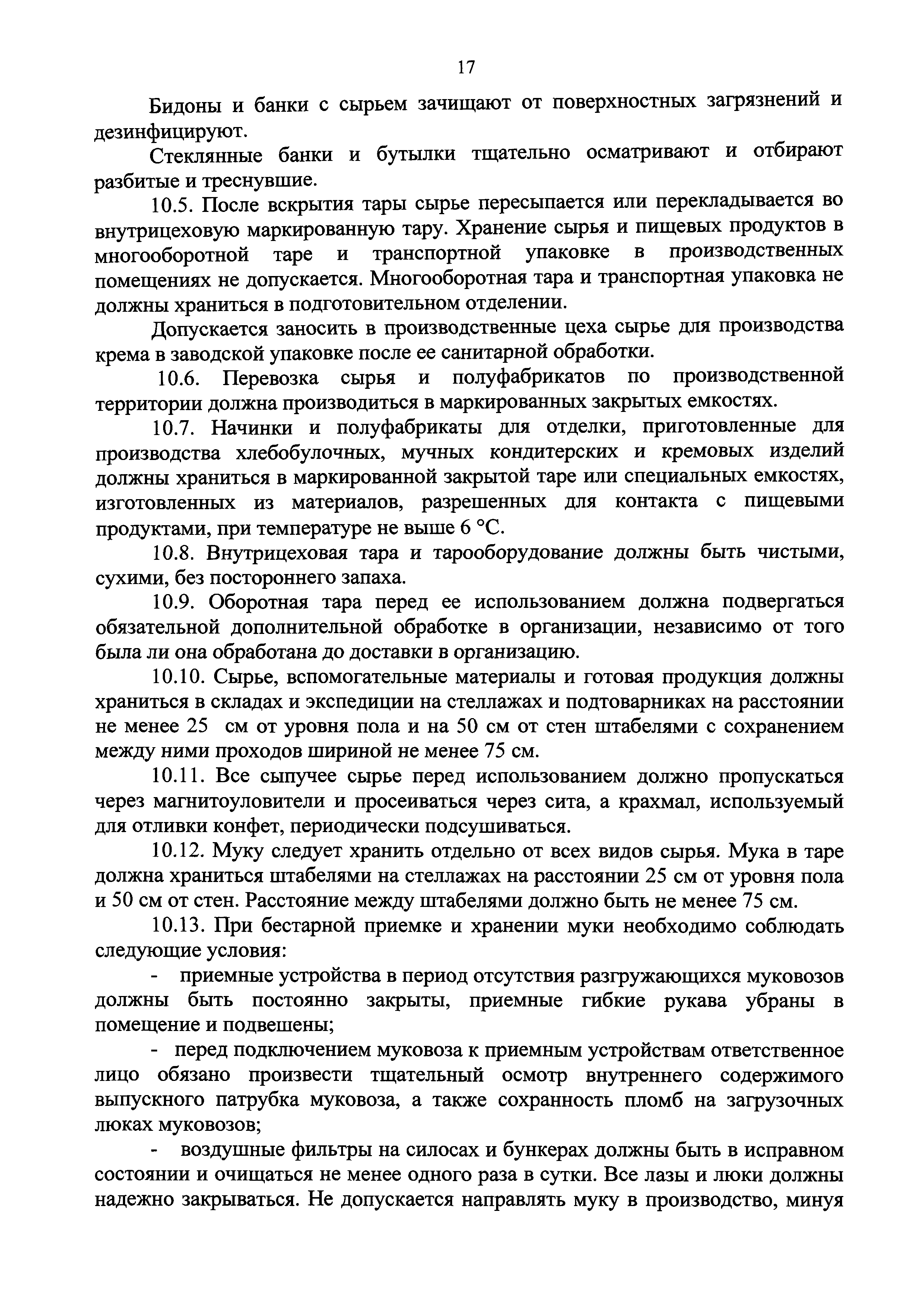 17

Бидоны и банки с сырьем зачищают от поверхностных загрязнений и дезинфицируют.

Стеклянные банки и бутылки тщательно осматривают и отбирают разбитые и треснувшие.

10.5. После вскрытия тары сырье пересыпается или перекладывается во внутрицеховую маркированную тару. Хранение сырья и пищевых продуктов в многооборотной таре и транспортной упаковке в производственных помещениях не допускается. Многооборотная тара и транспортная упаковка не должны храниться в подготовительном отделении.

Допускается заносить в производственные цеха сырье для производства крема в заводской упаковке после ее санитарной обработки.

10.6. Перевозка сырья и полуфабрикатов по производственной территории должна производиться в маркированных закрытых емкостях.

10.7. Начинки и полуфабрикаты для отделки, приготовленные для производства хлебобулочных, мучных кондитерских и кремовых изделий должны храниться в маркированной закрытой таре или специальных емкостях, изготовленных из материалов, разрешенных для контакта с пищевыми продуктами, при температуре не выше 6 °C.

10.8. Внутрицеховая тара и тарооборудование должны быть чистыми, сухими, без постороннего запаха.

10.9. Оборотная тара перед ее использованием должна подвергаться обязательной дополнительной обработке в организации, независимо от того была ли она обработана до доставки в организацию.

10.10. Сырье, вспомогательные материалы и готовая продукция должны храниться в складах и экспедиции на стеллажах и подтоварниках на расстоянии не менее 25 см от уровня пола и на 50 см от стен штабелями с сохранением между ними проходов шириной не менее 75 см.

10.11. Все сыпучее сырье перед использованием должно пропускаться через магнитоуловители и просеиваться через сита, а крахмал, используемый для отливки конфет, периодически подсушиваться.

10.12. Муку следует хранить отдельно от всех видов сырья. Мука в таре должна храниться штабелями на стеллажах на расстоянии 25 см от уровня пола и 50 см от стен. Расстояние между штабелями должно быть не менее 75 см.

10.13. При бестарной приемке и хранении муки необходимо соблюдать следующие условия:

- приемные устройства в период отсутствия разгружающихся муковозов должны быть постоянно закрыты, приемные гибкие рукава убраны в помещение и подвешены;

- перед подключением муковоза к приемным устройствам ответственное лицо обязано произвести тщательный осмотр внутреннего содержимого выпускного патрубка муковоза, а также сохранность пломб на загрузочных люках муковозов;

- воздушные фильтры на силосах и бункерах должны быть в исправном состоянии и очищаться не менее одного раза в сутки. Все лазы и люки должны надежно закрываться. Не допускается направлять муку в производство, минуя